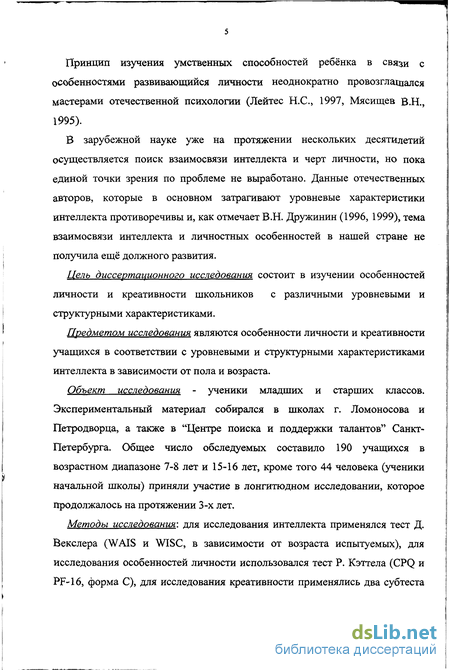 5

Принцип изучения умственных способностей ребёнка в связи с особенностями развивающийся личности неоднократно провозглашался мастерами отечественной психологии (Лейтес Н.С., 1997, Мясищев В.Н., 1995).

В зарубежной науке уже на протяжении нескольких десятилетий осуществляется поиск взаимосвязи интеллекта и черт личности, но пока единой точки зрения по проблеме не выработано. Данные отечественных авторов, которые в основном затрагивают уровневые характеристики интеллекта противоречивы и, как отмечает В.Н. Дружинин (1996, 1999), тема взаимосвязи интеллекта и личностных особенностей в нашей стране не получила ещё должного развития.

Цель диссертационного исследования состоит в изучении особенностей личности и креативности школьников с различными уровневыми и структурными характеристиками.

Предметом исследования являются особенности личности и креативности учащихся в соответствии с уровневыми и структурными характеристиками интеллекта в зависимости от пола и возраста.

Объект исследования - ученики младших и старших классов. Экспериментальный материал собирался в школах г. Ломоносова и Петродворца, а также в "Центре поиска и поддержки талантов" Санкт-Петербурга. Общее число обследуемых составило 190 учащихся в возрастном диапазоне 7-8 лет и 15-16 лет, кроме того 44 человека (ученики начальной школы) приняли участие в лонгитюдном исследовании, которое продолжалось на протяжении 3-х лет.

Методы исследования: для исследования интеллекта применялся тест Д. Векслера (WAIS и WISC, в зависимости от возраста испытуемых), для исследования особенностей личности использовался тест Р. Кэттела (CPQ и PF-16, форма С), для исследования креативности применялись два субтеста

dsLib.net
библиотека диссертаций